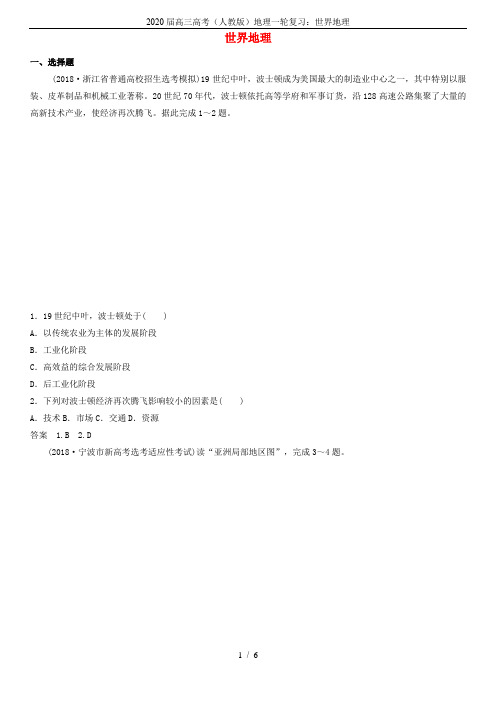 2020届高三高考（人教版）地理一轮复习：世界地理

世界地理

一、选择题

(2018·浙江省普通高校招生选考模拟)19世纪中叶，波士顿成为美国最大的制造业中心之一，其中特别以服装、皮革制品和机械工业著称。20世纪70年代，波士顿依托高等学府和军事订货，沿128高速公路集聚了大量的高新技术产业，使经济再次腾飞。据此完成1～2题。

1．19世纪中叶，波士顿处于(　　)
A．以传统农业为主体的发展阶段
B．工业化阶段
C．高效益的综合发展阶段
D．后工业化阶段
2．下列对波士顿经济再次腾飞影响较小的因素是(　　)
A．技术 B．市场 C．交通 D．资源
答案　1．B　2．D

(2018·宁波市新高考选考适应性考试)读“亚洲局部地区图”，完成3～4题。

1 / 6